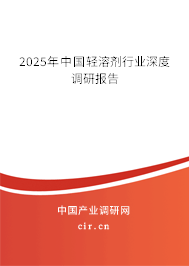 2025年中国轻溶剂行业深度调研报告

中国产业调研网
cir.cn